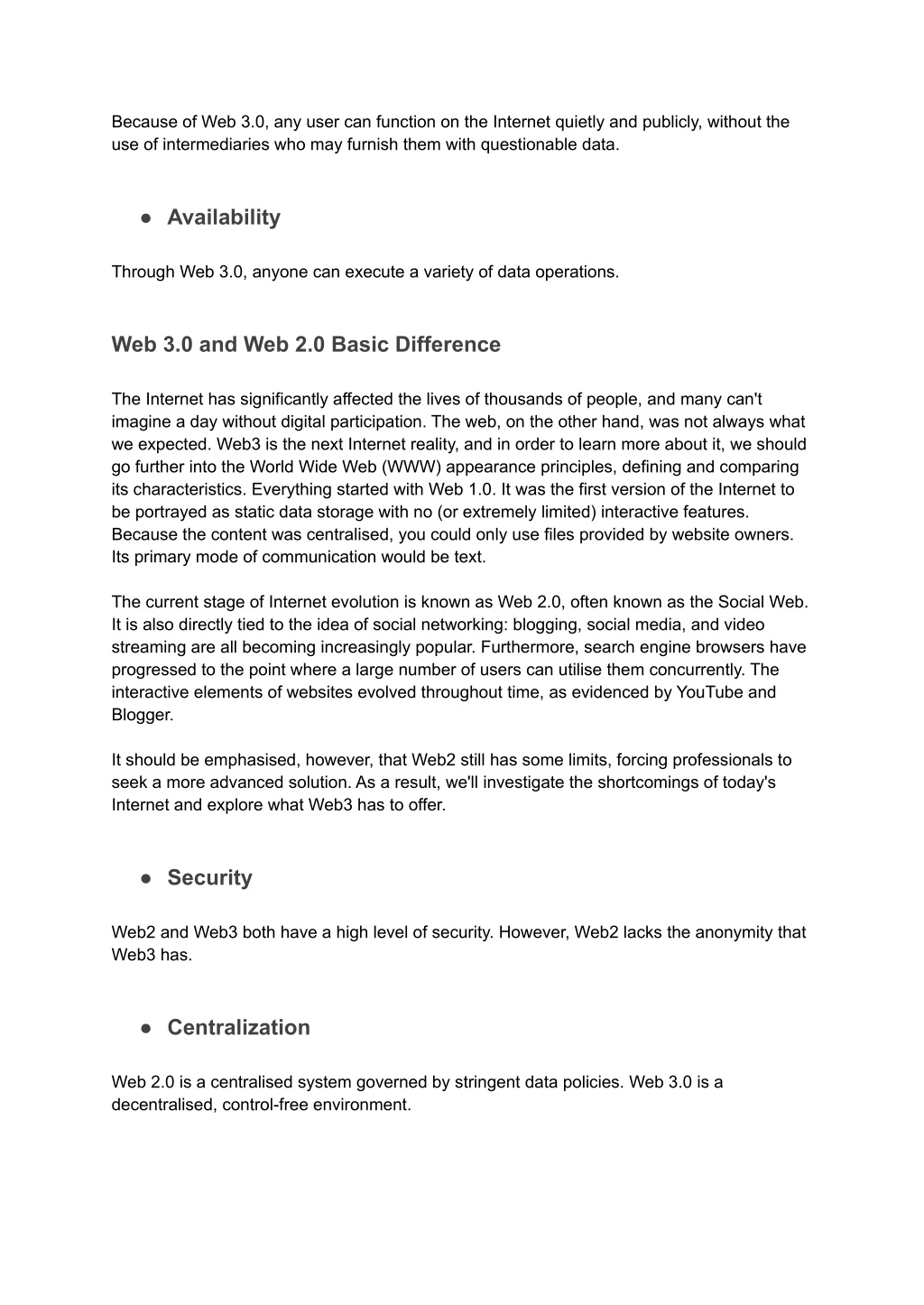 Because of Web 3.0, any user can function on the Internet quietly and publicly, without the use of intermediaries who may furnish them with questionable data.

● Availability

Through Web 3.0, anyone can execute a variety of data operations.

Web 3.0 and Web 2.0 Basic Difference

The Internet has significantly affected the lives of thousands of people, and many can't imagine a day without digital participation. The web, on the other hand, was not always what we expected. Web3 is the next Internet reality, and in order to learn more about it, we should go further into the World Wide Web (WWW) appearance principles, defining and comparing its characteristics. Everything started with Web 1.0. It was the first version of the Internet to be portrayed as static data storage with no (or extremely limited) interactive features. Because the content was centralised, you could only use files provided by website owners. Its primary mode of communication would be text.

The current stage of Internet evolution is known as Web 2.0, often known as the Social Web. It is also directly tied to the idea of social networking: blogging, social media, and video streaming are all becoming increasingly popular. Furthermore, search engine browsers have progressed to the point where a large number of users can utilise them concurrently. The interactive elements of websites evolved throughout time, as evidenced by YouTube and Blogger.

It should be emphasised, however, that Web2 still has some limits, forcing professionals to seek a more advanced solution. As a result, we'll investigate the shortcomings of today's Internet and explore what Web3 has to offer.

● Security

Web2 and Web3 both have a high level of security. However, Web2 lacks the anonymity that Web3 has.

● Centralization

Web 2.0 is a centralised system governed by stringent data policies. Web 3.0 is a decentralised, control-free environment.